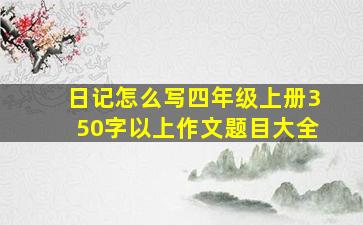 日记怎么写四年级上册350字以上作文题目大全